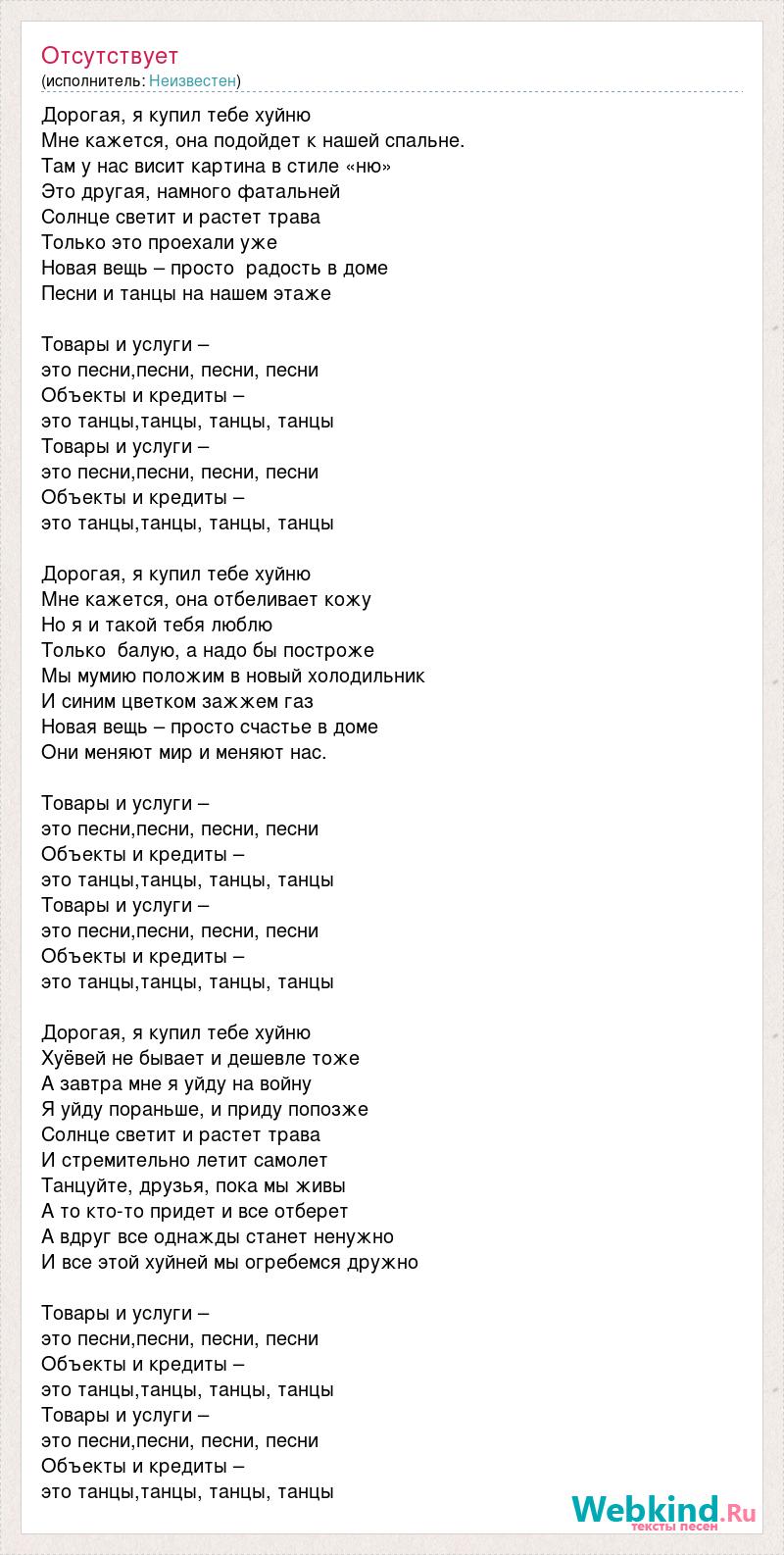 Отсутствует
(исполнитель: Неизвестен)

Дорогая, я купил тебе хуйню
Мне кажется, она подойдет к нашей спальне.
Там у нас висит картина в стиле «ню»
Это другая, намного фатальней
Солнце светит и растет трава
Только это проехали уже
Новая вещь – просто радость в доме
Песни и танцы на нашем этаже

Товары и услуги –
это песни,песни, песни, песни
Объекты и кредиты –
это танцы,танцы, танцы, танцы
Товары и услуги –
это песни,песни, песни, песни
Объекты и кредиты –
это танцы,танцы, танцы, танцы

Дорогая, я купил тебе хуйню
Мне кажется, она отбеливает кожу
Но я и такой тебя люблю
Только балую, а надо бы построже
Мы мумию положим в новый холодильник
И синим цветком зажжем газ
Новая вещь – просто счастье в доме
Они меняют мир и меняют нас.

Товары и услуги –
это песни,песни, песни, песни
Объекты и кредиты –
это танцы,танцы, танцы, танцы
Товары и услуги –
это песни,песни, песни, песни
Объекты и кредиты –
это танцы,танцы, танцы, танцы

Дорогая, я купил тебе хуйню
Хуёвей не бывает и дешевле тоже
А завтра мне я уйду на войну
Я уйду пораньше, и приду попозже
Солнце светит и растет трава
И стремительно летит самолет
Танцуйте, друзья, пока мы живы
А то кто-то придет и все отберет
А вдруг все однажды станет ненужно
И все этой хуйней мы огребемся дружно

Товары и услуги –
это песни,песни, песни, песни
Объекты и кредиты –
это танцы,танцы, танцы, танцы
Товары и услуги –
это песни,песни, песни, песни
Объекты и кредиты –
это танцы,танцы, танцы, танцы

Webkind.Ru
тексты песен